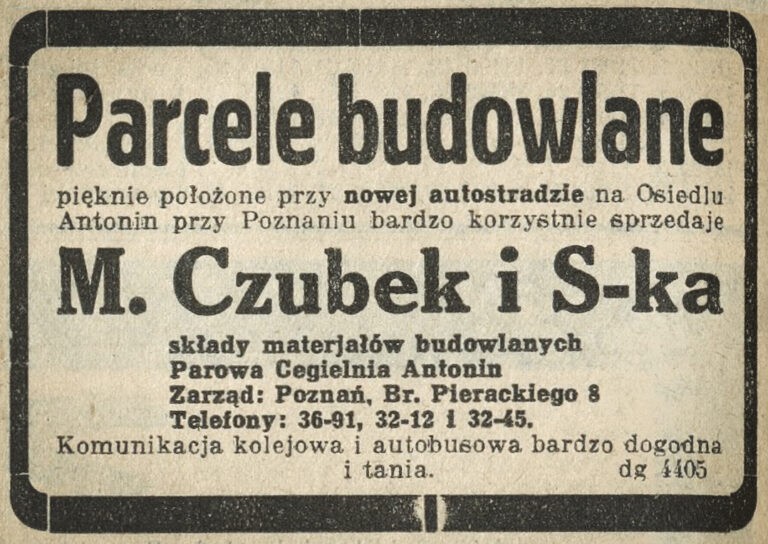 Parcele budowlane

pięknie położone przy nowej autostradzie na Osiedlu Antonin przy Poznaniu bardzo korzystnie sprzedaje

M. Czubek i S-ka

składy materjałów budowlanych
Parowa Cegielnia Antonin
Zarząd: Poznań, Br. Pierackiego 8
Telefony: 36-91, 32-12 i 32-45.

Komunikacja kolejowa i autobusowa bardzo dogodna i tania. dg 4405